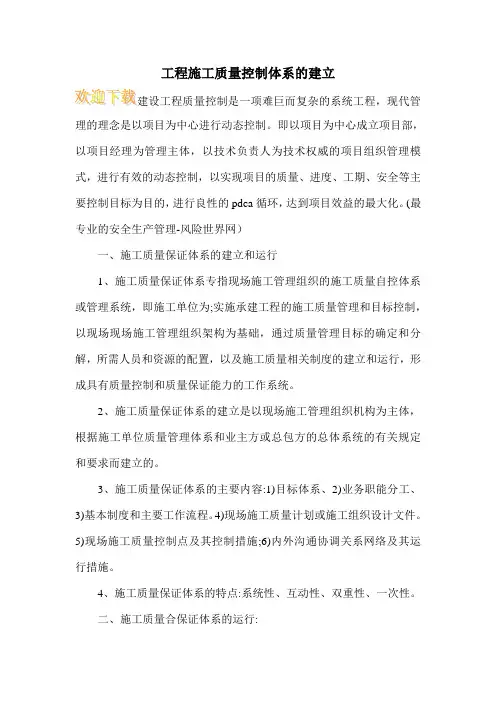 工程施工质量控制体系的建立

欢迎下载建设工程质量控制是一项难巨而复杂的系统工程，现代管理的理念是以项目为中心进行动态控制。即以项目为中心成立项目部，以项目经理为管理主体，以技术负责人为技术权威的项目组织管理模式，进行有效的动态控制，以实现项目的质量、进度、工期、安全等主要控制目标为目的，进行良性的 pdca 循环，达到项目效益的最大化。(最专业的安全生产管理-风险世界网）

一、施工质量保证体系的建立和运行

1、施工质量保证体系专指现场施工管理组织的施工质量自控体系或管理系统，即施工单位为;实施承建工程的施工质量管理和目标控制，以现场现场施工管理组织架构为基础，通过质量管理目标的确定和分解，所需人员和资源的配置，以及施工质量相关制度的建立和运行，形成具有质量控制和质量保证能力的工作系统。

2、施工质量保证体系的建立是以现场施工管理组织机构为主体，根据施工单位质量管理体系和业主方或总包方的总体系统的有关规定和要求而建立的。

3、施工质量保证体系的主要内容:1)目标体系、2)业务职能分工、3)基本制度和主要工作流程。4)现场施工质量计划或施工组织设计文件。5)现场施工质量控制点及其控制措施;6)内外沟通协调关系网络及其运行措施。

4、施工质量保证体系的特点:系统性、互动性、双重性、一次性。

二、施工质量合保证体系的运行: